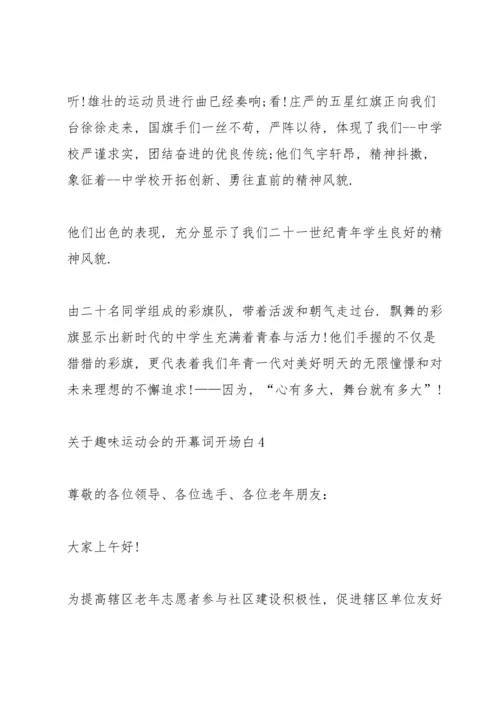 听!雄壮的运动员进行曲已经奏响;看!庄严的五星红旗正向我们台徐徐走来，国旗手们一丝不苟，严阵以待，体现了我们--中学校严谨求实，团结奋进的优良传统;他们气宇轩昂，精神抖擞，象征着--中学校开拓创新、勇往直前的精神风貌.

他们出色的表现，充分显示了我们二十一世纪青年学生良好的精神风貌.

由二十名同学组成的彩旗队，带着活泼和朝气走过台.飘舞的彩旗显示出新时代的中学生充满着青春与活力!他们手握的不仅是猎猎的彩旗，更代表着我们年青一代对美好明天的无限憧憬和对未来理想的不懈追求!——因为，“心有多大，舞台就有多大”!

关于趣味运动会的开幕词开场白4

尊敬的各位领导、各位选手、各位老年朋友:

大家上午好!

为提高辖区老年志愿者参与社区建设积极性，促进辖区单位友好